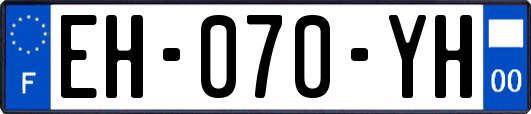 F

EH-070-YH

00